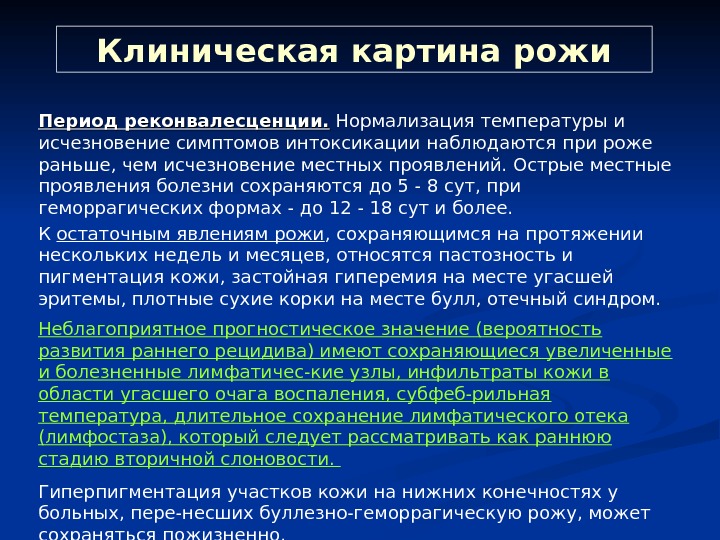 Клиническая картина рожи

Период реконвалесценции. Нормализация температуры и исчезновение симптомов интоксикации наблюдаются при роже раньше, чем исчезновение местных проявлений. Острые местные проявления болезни сохраняются до 5 - 8 сут, при геморрагических формах - до 12 - 18 сут и более.

К остаточным явлениям рожи, сохраняющимся на протяжении нескольких недель и месяцев, относятся пастозность и пигментация кожи, застойная гиперемия на месте угасшей эритемы, плотные сухие корки на месте булл, отечный синдром.

Неблагоприятное прогностическое значение (вероятность развития раннего рецидива) имеют сохраняющиеся увеличенные и болезненные лимфатичес-кие узлы, инфильтраты кожи в области угасшего очага воспаления, субфеб-рильная температура, длительное сохранение лимфатического отека (лимфостаза), который следует рассматривать как раннюю стадию вторичной слоновости.

Гиперпигментация участков кожи на нижних конечностях у больных, пере-несших буллезно-геморрагическую рожу, может сохраняться пожизненно.